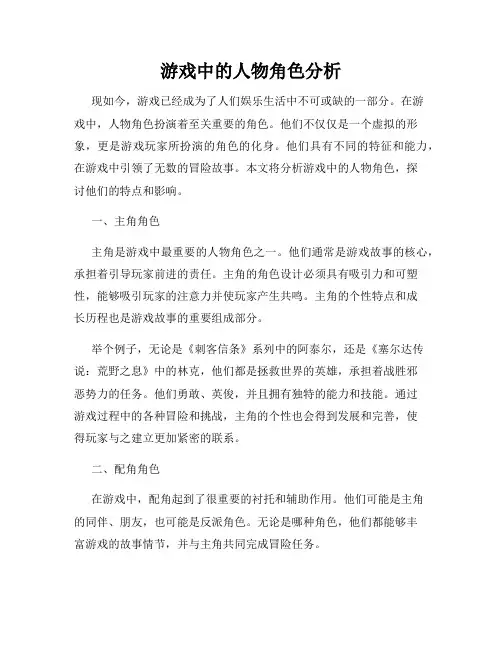 游戏中的人物角色分析

现如今，游戏已经成为了人们娱乐生活中不可或缺的一部分。在游戏中，人物角色扮演着至关重要的角色。他们不仅仅是一个虚拟的形象，更是游戏玩家所扮演的角色的化身。他们具有不同的特征和能力，在游戏中引领了无数的冒险故事。本文将分析游戏中的人物角色，探讨他们的特点和影响。

一、主角角色

主角是游戏中最重要的人物角色之一。他们通常是游戏故事的核心，承担着引导玩家前进的责任。主角的角色设计必须具有吸引力和可塑性，能够吸引玩家的注意力并使玩家产生共鸣。主角的个性特点和成长历程也是游戏故事的重要组成部分。

举个例子，无论是《刺客信条》系列中的阿泰尔，还是《塞尔达传说：荒野之息》中的林克，他们都是拯救世界的英雄，承担着战胜邪恶势力的任务。他们勇敢、英俊，并且拥有独特的能力和技能。通过游戏过程中的各种冒险和挑战，主角的个性也会得到发展和完善，使得玩家与之建立更加紧密的联系。

二、配角角色

在游戏中，配角起到了很重要的衬托和辅助作用。他们可能是主角的同伴、朋友，也可能是反派角色。无论是哪种角色，他们都能够丰富游戏的故事情节，并与主角共同完成冒险任务。